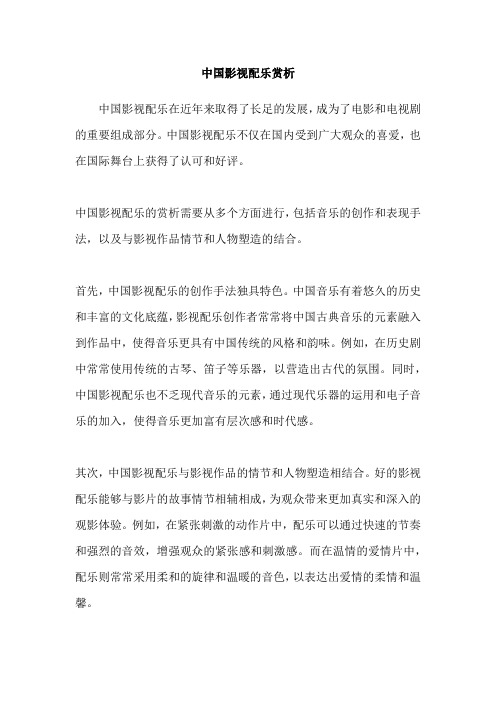 中国影视配乐赏析

中国影视配乐在近年来取得了长足的发展，成为了电影和电视剧的重要组成部分。中国影视配乐不仅在国内受到广大观众的喜爱，也在国际舞台上获得了认可和好评。

中国影视配乐的赏析需要从多个方面进行，包括音乐的创作和表现手法，以及与影视作品情节和人物塑造的结合。

首先，中国影视配乐的创作手法独具特色。中国音乐有着悠久的历史和丰富的文化底蕴，影视配乐创作者常常将中国古典音乐的元素融入到作品中，使得音乐更具有中国传统的风格和韵味。例如，在历史剧中常常使用传统的古琴、笛子等乐器，以营造出古代的氛围。同时，中国影视配乐也不乏现代音乐的元素，通过现代乐器的运用和电子音乐的加入，使得音乐更加富有层次感和时代感。

其次，中国影视配乐与影视作品的情节和人物塑造相结合。好的影视配乐能够与影片的故事情节相辅相成，为观众带来更加真实和深入的观影体验。例如，在紧张刺激的动作片中，配乐可以通过快速的节奏和强烈的音效，增强观众的紧张感和刺激感。而在温情的爱情片中，配乐则常常采用柔和的旋律和温暖的音色，以表达出爱情的柔情和温馨。